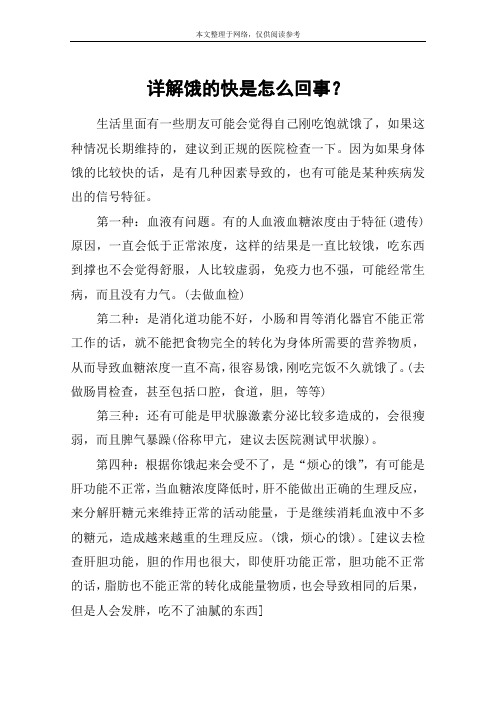 本文整理于网络，仅供阅读参考

详解饿的快是怎么回事?

生活里面有一些朋友可能会觉得自己刚吃饱就饿了，如果这种情况长期维持的，建议到正规的医院检查一下。因为如果身体饿的比较快的话，是有几种因素导致的，也有可能是某种疾病发出的信号特征。

第一种：血液有问题。有的人血液血糖浓度由于特征(遗传)原因，一直会低于正常浓度，这样的结果是一直比较饿，吃东西到撑也不会觉得舒服，人比较虚弱，免疫力也不强，可能经常生病，而且没有力气。(去做血检)

第二种：是消化道功能不好，小肠和胃等消化器官不能正常工作的话，就不能把食物完全的转化为身体所需要的营养物质，从而导致血糖浓度一直不高，很容易饿，刚吃完饭不久就饿了。(去做肠胃检查，甚至包括口腔，食道，胆，等等)

第三种：还有可能是甲状腺激素分泌比较多造成的，会很瘦弱，而且脾气暴躁(俗称甲亢，建议去医院测试甲状腺)。

第四种：根据你饿起来会受不了，是“烦心的饿”，有可能是肝功能不正常，当血糖浓度降低时，肝不能做出正确的生理反应，来分解肝糖元来维持正常的活动能量，于是继续消耗血液中不多的糖元，造成越来越重的生理反应。(饿，烦心的饿)。[建议去检查肝胆功能，胆的作用也很大，即使肝功能正常，胆功能不正常的话，脂肪也不能正常的转化成能量物质，也会导致相同的后果，但是人会发胖，吃不了油腻的东西]